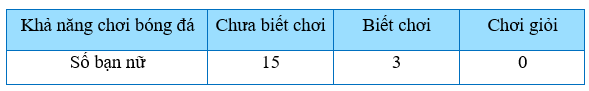 | Khả năng chơi bóng đá | Chưa biết chơi | Biết chơi | Chơi giỏi |
|---|---|---|---|
| Số bạn nữ | 15 | 3 | 0 |